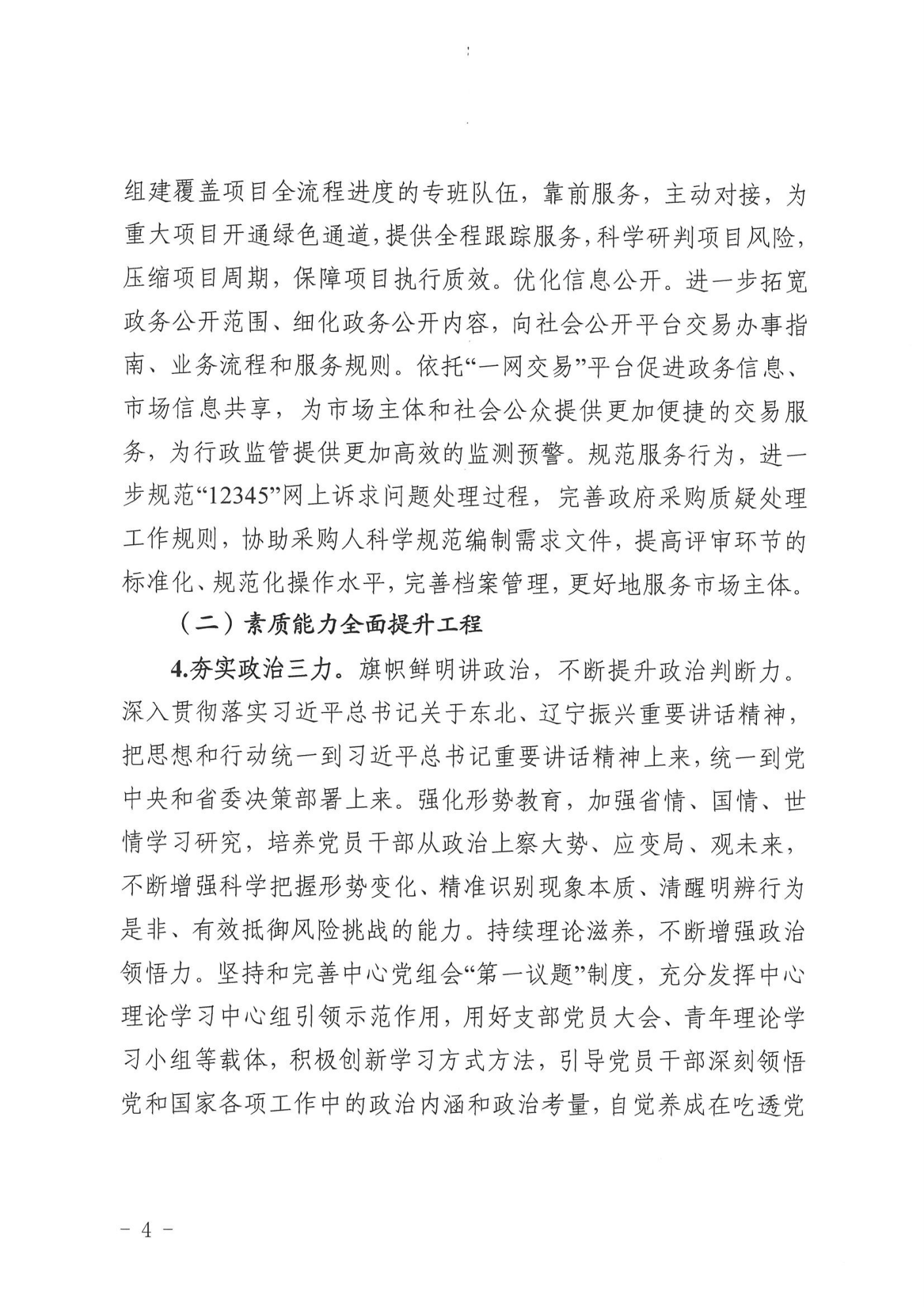 组建覆盖项目全流程进度的专班队伍，靠前服务，主动对接，为重大项目开通绿色通道，提供全程跟踪服务，科学研判项目风险，压缩项目周期，保障项目执行质效。优化信息公开。进一步拓宽政务公开范围、细化政务公开内容，向社会公开平台交易办事指南、业务流程和服务规则。依托“一网交易”平台促进政务信息、市场信息共享，为市场主体和社会公众提供更加便捷的交易服务，为行政监管提供更加高效的监测预警。规范服务行为，进一步规范“12345”网上诉求问题处理过程，完善政府采购质疑处理工作规则，协助采购人科学规范编制需求文件，提高评审环节的标准化、规范化操作水平，完善档案管理，更好地服务市场主体。

（二）素质能力全面提升工程

4.夯实政治三力。旗帜鲜明讲政治，不断提升政治判断力。深入贯彻落实习近平总书记关于东北、辽宁振兴重要讲话精神，把思想和行动统一到习近平总书记重要讲话精神上来，统一到党中央和省委决策部署上来。强化形势教育，加强省情、国情、世情学习研究，培养党员干部从政治上察大势、应变局、观未来，不断增强科学把握形势变化、精准识别现象本质、清醒明辨行为是非、有效抵御风险挑战的能力。持续理论滋养，不断增强政治领悟力。坚持和完善中心党组会“第一议题”制度，充分发挥中心理论学习中心组引领示范作用，用好支部党员大会、青年理论学习小组等载体，积极创新学习方式方法，引导党员干部深刻领悟党和国家各项工作中的政治内涵和政治考量，自觉养成在吃透党

－ 4 －